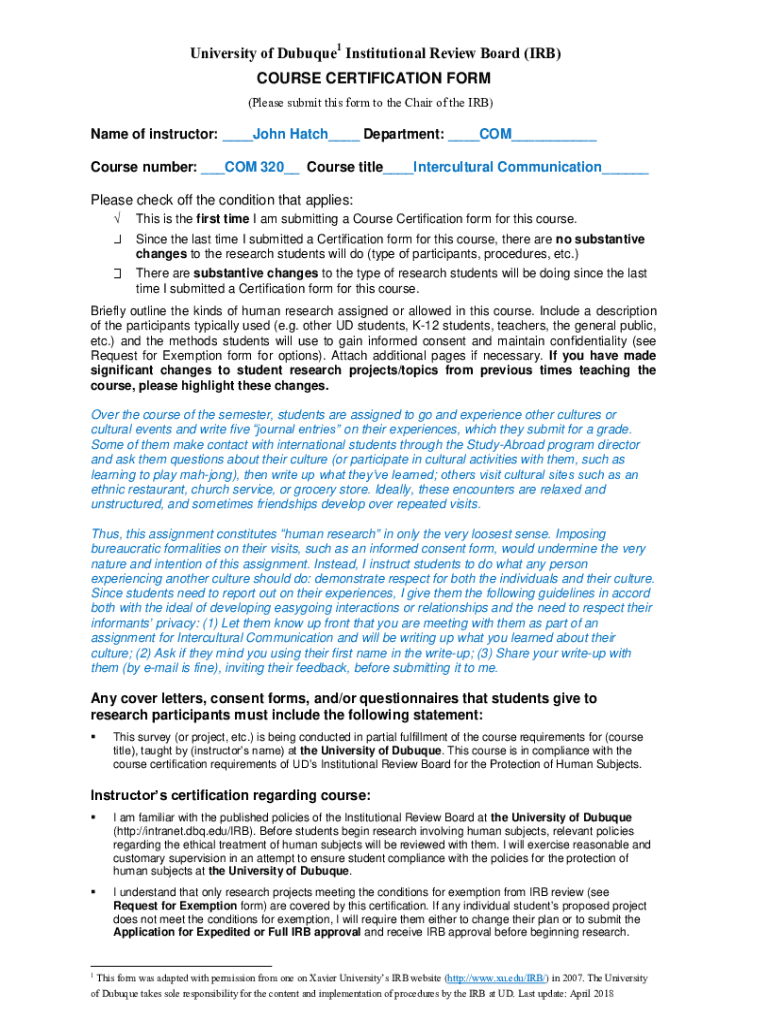 University of Dubuque$^1$ Institutional Review Board (IRB)

COURSE CERTIFICATION FORM

(Please submit this form to the Chair of the IRB)

Name of instructor: ____John Hatch____ Department: ____COM___________

Course number: ___COM 320__ Course title____Intercultural Communication______

Please check off the condition that applies:

√ This is the first time I am submitting a Course Certification form for this course.

❑ Since the last time I submitted a Certification form for this course, there are no substantive changes to the research students will do (type of participants, procedures, etc.)

❑ There are substantive changes to the type of research students will be doing since the last time I submitted a Certification form for this course.

Briefly outline the kinds of human research assigned or allowed in this course. Include a description of the participants typically used (e.g. other UD students, K-12 students, teachers, the general public, etc.) and the methods students will use to gain informed consent and maintain confidentiality (see Request for Exemption form for options). Attach additional pages if necessary. If you have made significant changes to student research projects/topics from previous times teaching the course, please highlight these changes.

Over the course of the semester, students are assigned to go and experience other cultures or cultural events and write five "journal entries" on their experiences, which they submit for a grade. Some of them make contact with international students through the Study-Abroad program director and ask them questions about their culture (or participate in cultural activities with them, such as learning to play mah-jong), then write up what they've learned; others visit cultural sites such as an ethnic restaurant, church service, or grocery store. Ideally, these encounters are relaxed and unstructured, and sometimes friendships develop over repeated visits.

Thus, this assignment constitutes "human research" in only the very loosest sense. Imposing bureaucratic formalities on their visits, such as an informed consent form, would undermine the very nature and intention of this assignment. Instead, I instruct students to do what any person experiencing another culture should do: demonstrate respect for both the individuals and their culture. Since students need to report out on their experiences, I give them the following guidelines in accord both with the ideal of developing easygoing interactions or relationships and the need to respect their informants' privacy: (1) Let them know up front that you are meeting with them as part of an assignment for Intercultural Communication and will be writing up what you learned about their culture; (2) Ask if they mind you using their first name in the write-up; (3) Share your write-up with them (by e-mail is fine), inviting their feedback, before submitting it to me.

Any cover letters, consent forms, and/or questionnaires that students give to research participants must include the following statement:

▪ This survey (or project, etc.) is being conducted in partial fulfillment of the course requirements for (course title), taught by (instructor's name) at the University of Dubuque. This course is in compliance with the course certification requirements of UD's Institutional Review Board for the Protection of Human Subjects.

Instructor's certification regarding course:

▪ I am familiar with the published policies of the Institutional Review Board at the University of Dubuque (http://intranet.dbq.edu/IRB). Before students begin research involving human subjects, relevant policies regarding the ethical treatment of human subjects will be reviewed with them. I will exercise reasonable and customary supervision in an attempt to ensure student compliance with the policies for the protection of human subjects at the University of Dubuque.

▪ I understand that only research projects meeting the conditions for exemption from IRB review (see Request for Exemption form) are covered by this certification. If any individual student's proposed project does not meet the conditions for exemption, I will require them either to change their plan or to submit the Application for Expedited or Full IRB approval and receive IRB approval before beginning research.

$^1$ This form was adapted with permission from one on Xavier University's IRB website (http://www.xu.edu/IRB/) in 2007. The University of Dubuque takes sole responsibility for the content and implementation of procedures by the IRB at UD. Last update: April 2018